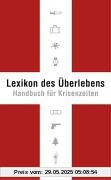 Lexikon des Überlebens
Handbuch für Krisenzeiten

Preis vom: 29.05.2025 05:08:54